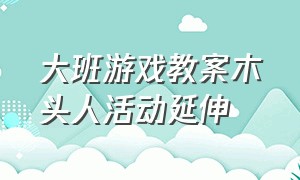 大班游戏教案木头人活动延伸